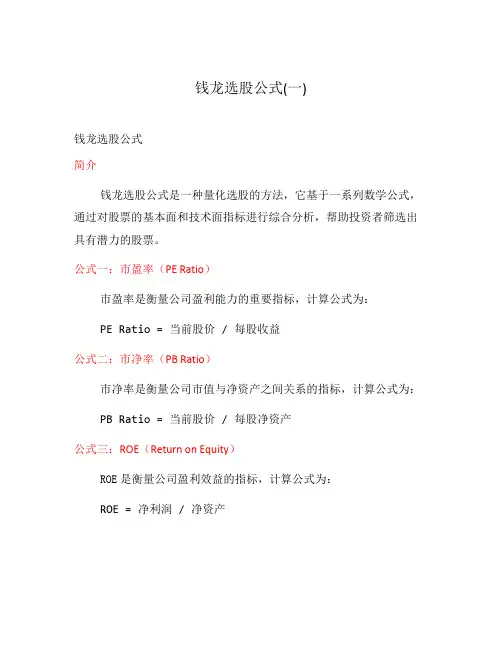 钱龙选股公式(一)

钱龙选股公式

简介

钱龙选股公式是一种量化选股的方法，它基于一系列数学公式，通过对股票的基本面和技术面指标进行综合分析，帮助投资者筛选出具有潜力的股票。

公式一：市盈率（PE Ratio）

市盈率是衡量公司盈利能力的重要指标，计算公式为：

PE Ratio = 当前股价 / 每股收益

公式二：市净率（PB Ratio）

市净率是衡量公司市值与净资产之间关系的指标，计算公式为：

PB Ratio = 当前股价 / 每股净资产

公式三：ROE（Return on Equity）

ROE是衡量公司盈利效益的指标，计算公式为：

ROE = 净利润 / 净资产